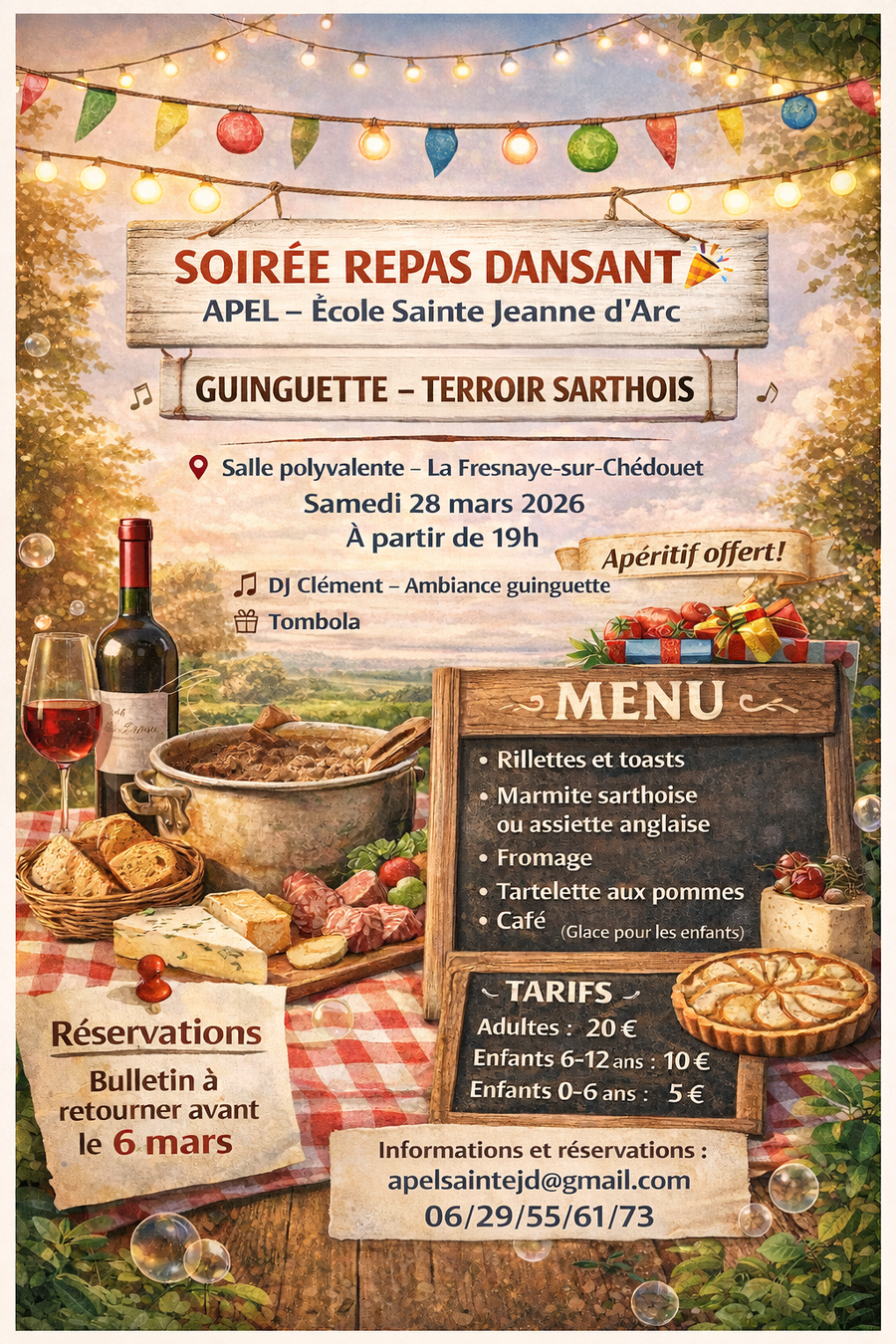 SOIRÉE REPAS DANSANT
APEL – Ècole Sainte Jeanne d'Arc

GUINGUETTE – TERROIR SARTHOIS

Salle polyvalente – La Fresnaye-sur-Chédouet
Samedi 28 mars 2026
À partir de 19h

Apéritif offert!

DJ Clément – Ambiance guinguette
Tombola

MENU
• Rillettes et toasts
• Marmite sarthoise ou assiette anglaise
• Fromage
• Tartelette aux pommes
• Café (Glace pour les enfants)

TARIFS
Adultes : 20 €
Enfants 6-12 ans : 10 €
Enfants 0-6 ans : 5 €

Réservations
Bulletin à retourner avant le 6 mars

Informations et réservations :
apelsaintejd@gmail.com
06/29/55/61/73